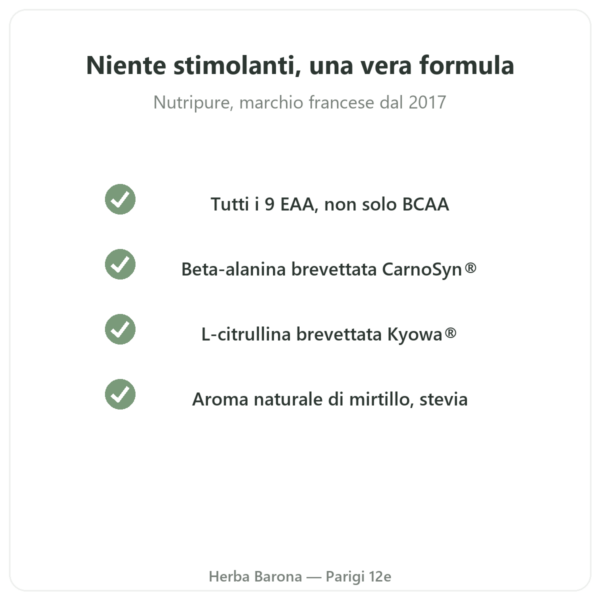 Niente stimolanti, una vera formula

Nutripure, marchio francese dal 2017

Tutti i 9 EAA, non solo BCAA

Beta-alanina brevettata CarnoSyn®

L-citrullina brevettata Kyowa®

Aroma naturale di mirtillo, stevia

Herba Barona — Parigi 12e